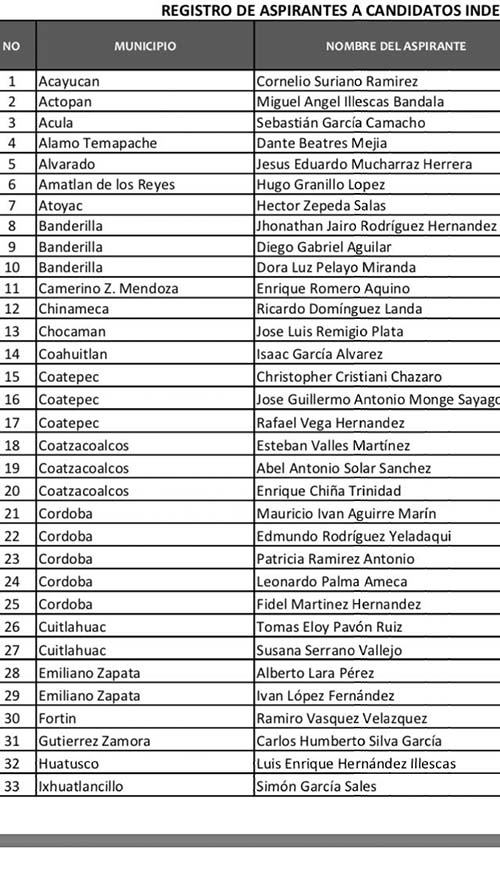 REGISTRO DE ASPIRANTES A CANDIDATOS INDE

| NO | MUNICIPIO | NOMBRE DEL ASPIRANTE |
|---|---|---|
| 1 | Acayucan | Cornelio Suriano Ramirez |
| 2 | Actopan | Miguel Angel Illescas Bandala |
| 3 | Acula | Sebastián García Camacho |
| 4 | Alamo Temapache | Dante Beatres Mejia |
| 5 | Alvarado | Jesus Eduardo Mucharraz Herrera |
| 6 | Amatlan de los Reyes | Hugo Granillo Lopez |
| 7 | Atoyac | Hector Zepeda Salas |
| 8 | Banderilla | Jhonathan Jairo Rodríguez Hernandez |
| 9 | Banderilla | Diego Gabriel Aguilar |
| 10 | Banderilla | Dora Luz Pelayo Miranda |
| 11 | Camerino Z. Mendoza | Enrique Romero Aquino |
| 12 | Chinameca | Ricardo Domínguez Landa |
| 13 | Chocaman | Jose Luis Remigio Plata |
| 14 | Coahuitlan | Isaac García Alvarez |
| 15 | Coatepec | Christopher Cristiani Chazaro |
| 16 | Coatepec | Jose Guillermo Antonio Monge Sayago |
| 17 | Coatepec | Rafael Vega Hernandez |
| 18 | Coatzacoalcos | Esteban Valles Martínez |
| 19 | Coatzacoalcos | Abel Antonio Solar Sanchez |
| 20 | Coatzacoalcos | Enrique Chiña Trinidad |
| 21 | Cordoba | Mauricio Ivan Aguirre Marín |
| 22 | Cordoba | Edmundo Rodríguez Yeladaqui |
| 23 | Cordoba | Patricia Ramirez Antonio |
| 24 | Cordoba | Leonardo Palma Ameca |
| 25 | Cordoba | Fidel Martinez Hernandez |
| 26 | Cuitlahuac | Tomas Eloy Pavón Ruiz |
| 27 | Cuitlahuac | Susana Serrano Vallejo |
| 28 | Emiliano Zapata | Alberto Lara Pérez |
| 29 | Emiliano Zapata | Ivan López Fernández |
| 30 | Fortin | Ramiro Vasquez Velazquez |
| 31 | Gutierrez Zamora | Carlos Humberto Silva García |
| 32 | Huatusco | Luis Enrique Hernández Illescas |
| 33 | Ixhuatlancillo | Simón García Sales |